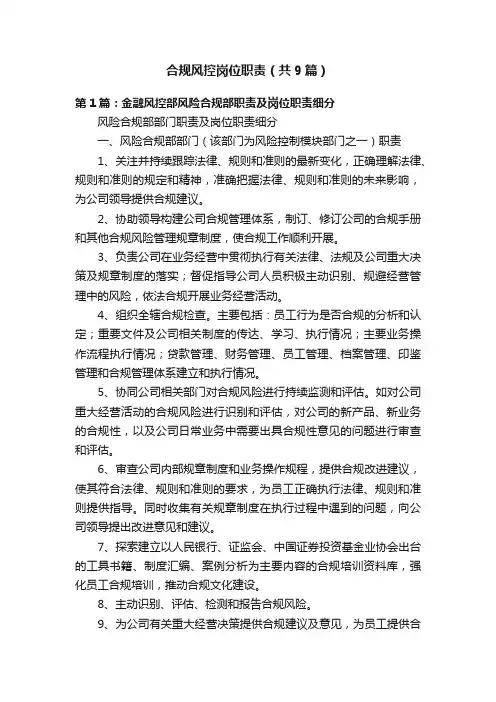 合规风控岗位职责（共9篇）

第1篇：金融风控部风险合规部职责及岗位职责细分

风险合规部部门职责及岗位职责细分

一、风险合规部部门（该部门为风险控制模块部门之一）职责

1、关注并持续跟踪法律、规则和准则的最新变化，正确理解法律、规则和准则的规定和精神，准确把握法律、规则和准则的未来影响，为公司领导提供合规建议。

2、协助领导构建公司合规管理体系，制订、修订公司的合规手册和其他合规风险管理规章制度，使合规工作顺利开展。

3、负责公司在业务经营中贯彻执行有关法律、法规及公司重大决策及规章制度的落实；督促指导公司人员积极主动识别、规避经营管理中的风险，依法合规开展业务经营活动。

4、组织全辖合规检查。主要包括：员工行为是否合规的分析和认定；重要文件及公司相关制度的传达、学习、执行情况；主要业务操作流程执行情况；贷款管理、财务管理、员工管理、档案管理、印鉴管理和合规管理体系建立和执行情况。

5、协同公司相关部门对合规风险进行持续监测和评估。如对公司重大经营活动的合规风险进行识别和评估，对公司的新产品、新业务的合规性，以及公司日常业务中需要出具合规性意见的问题进行审查和评估。

6、审查公司内部规章制度和业务操作规程，提供合规改进建议，使其符合法律、规则和准则的要求，为员工正确执行法律、规则和准则提供指导。同时收集有关规章制度在执行过程中遇到的问题，向公司领导提出改进意见和建议。

7、探索建立以人民银行、证监会、中国证券投资基金业协会出台的工具书籍、制度汇编、案例分析为主要内容的合规培训资料库，强化员工合规培训，推动合规文化建设。

8、主动识别、评估、检测和报告合规风险。

9、为公司有关重大经营决策提供合规建议及意见，为员工提供合